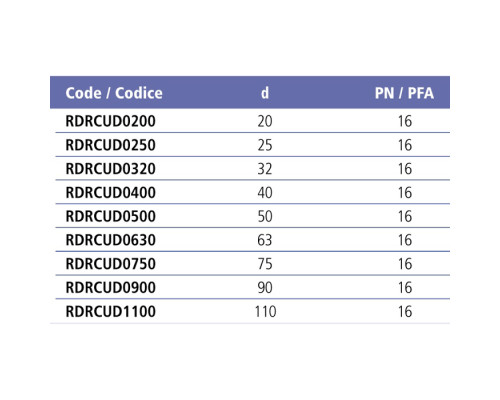 | Code / Codice | d | PN / PFA |
|---|---|---|
| RDRCUD0200 | 20 | 16 |
| RDRCUD0250 | 25 | 16 |
| RDRCUD0320 | 32 | 16 |
| RDRCUD0400 | 40 | 16 |
| RDRCUD0500 | 50 | 16 |
| RDRCUD0630 | 63 | 16 |
| RDRCUD0750 | 75 | 16 |
| RDRCUD0900 | 90 | 16 |
| RDRCUD1100 | 110 | 16 |